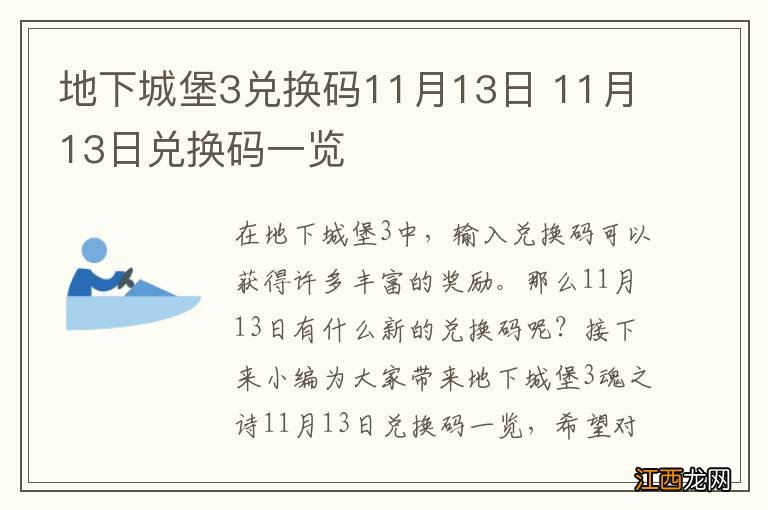 地下城堡3兑换码11月13日 11月13日兑换码一览

在地下城堡3中，输入兑换码可以获得许多丰富的奖励。那么11月13日有什么新的兑换码呢？接下来小编为大家带来地下城堡3魂之诗11月13日兑换码一览，希望对

江西龙网